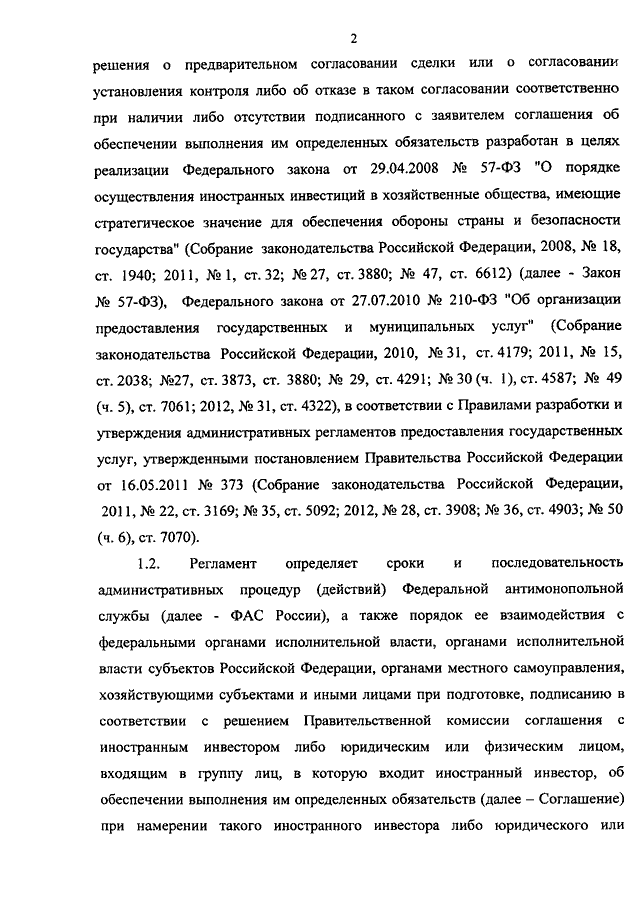 2

решения о предварительном согласовании сделки или о согласовании установления контроля либо об отказе в таком согласовании соответственно при наличии либо отсутствии подписанного с заявителем соглашения об обеспечении выполнения им определенных обязательств разработан в целях реализации Федерального закона от 29.04.2008 № 57-ФЗ "О порядке осуществления иностранных инвестиций в хозяйственные общества, имеющие стратегическое значение для обеспечения обороны страны и безопасности государства" (Собрание законодательства Российской Федерации, 2008, № 18, ст. 1940; 2011, № 1, ст. 32; № 27, ст. 3880; № 47, ст. 6612) (далее - Закон № 57-ФЗ), Федерального закона от 27.07.2010 № 210-ФЗ "Об организации предоставления государственных и муниципальных услуг" (Собрание законодательства Российской Федерации, 2010, № 31, ст. 4179; 2011, № 15, ст. 2038; №27, ст. 3873, ст. 3880; № 29, ст. 4291; № 30 (ч. 1), ст. 4587; № 49 (ч. 5), ст. 7061; 2012, № 31, ст. 4322), в соответствии с Правилами разработки и утверждения административных регламентов предоставления государственных услуг, утвержденными постановлением Правительства Российской Федерации от 16.05.2011 № 373 (Собрание законодательства Российской Федерации, 2011, № 22, ст. 3169; № 35, ст. 5092; 2012, № 28, ст. 3908; № 36, ст. 4903; № 50 (ч. 6), ст. 7070).

1.2. Регламент определяет сроки и последовательность административных процедур (действий) Федеральной антимонопольной службы (далее - ФАС России), а также порядок ее взаимодействия с федеральными органами исполнительной власти, органами исполнительной власти субъектов Российской Федерации, органами местного самоуправления, хозяйствующими субъектами и иными лицами при подготовке, подписанию в соответствии с решением Правительственной комиссии соглашения с иностранным инвестором либо юридическим или физическим лицом, входящим в группу лиц, в которую входит иностранный инвестор, об обеспечении выполнения им определенных обязательств (далее – Соглашение) при намерении такого иностранного инвестора либо юридического или